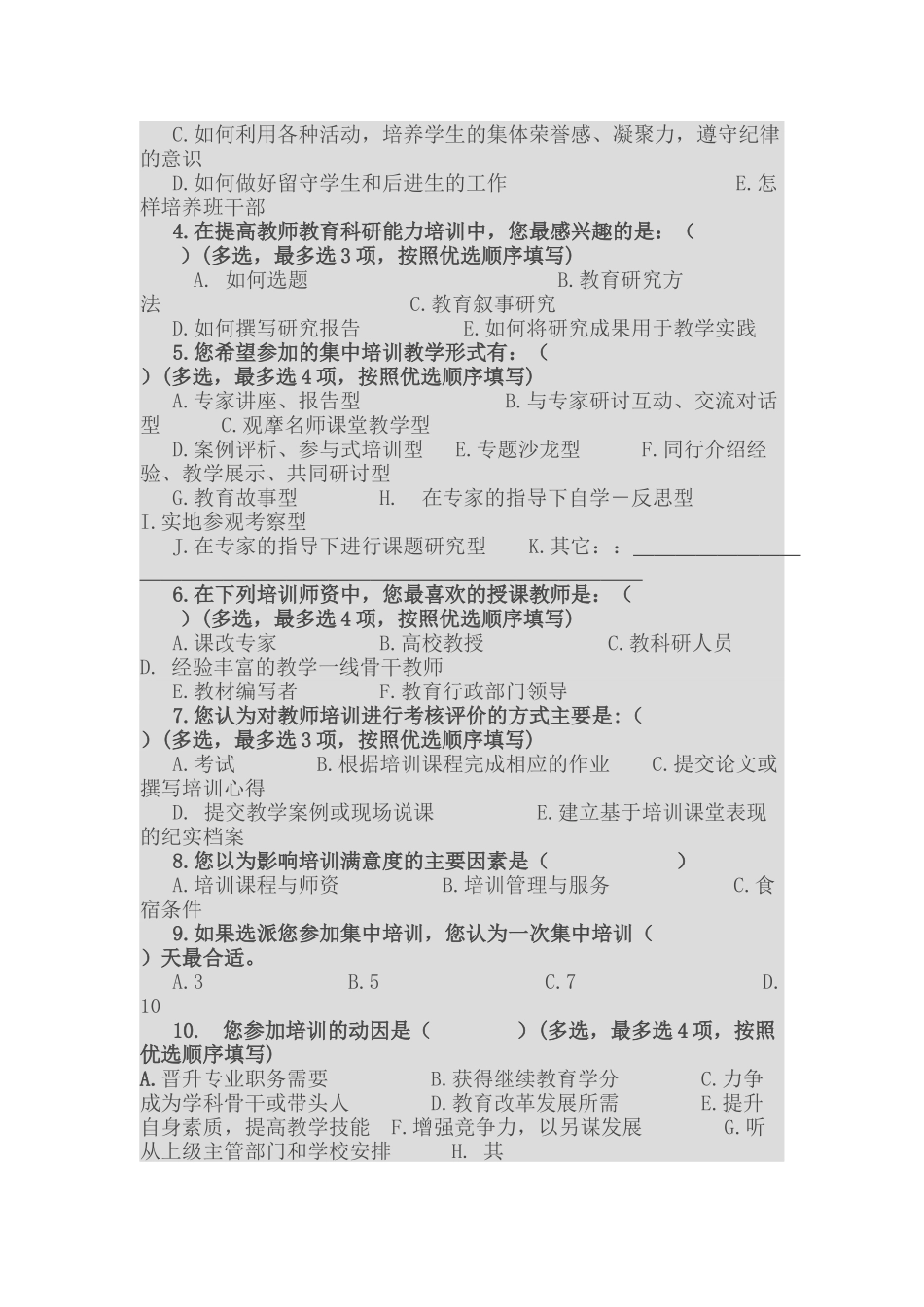 C.如何利用各种活动，培养学生的集体荣誉感、凝聚力，遵守纪律的意识

D.如何做好留守学生和后进生的工作 E.怎样培养班干部

4.在提高教师教育科研能力培训中，您最感兴趣的是：（ ）(多选，最多选3项，按照优选顺序填写)

A. 如何选题 B.教育研究方法 C.教育叙事研究

D.如何撰写研究报告 E.如何将研究成果用于教学实践

5.您希望参加的集中培训教学形式有：（ ）(多选，最多选4项，按照优选顺序填写)

A.专家讲座、报告型 B.与专家研讨互动、交流对话型 C.观摩名师课堂教学型

D.案例评析、参与式培训型 E.专题沙龙型 F.同行介绍经验、教学展示、共同研讨型

G.教育故事型 H. 在专家的指导下自学－反思型 I.实地参观考察型

J.在专家的指导下进行课题研究型 K.其它：：

6.在下列培训师资中，您最喜欢的授课教师是：（ ）(多选，最多选4项，按照优选顺序填写)

A.课改专家 B.高校教授 C.教科研人员 D. 经验丰富的教学一线骨干教师

E.教材编写者 F.教育行政部门领导

7.您认为对教师培训进行考核评价的方式主要是:（ ）(多选，最多选3项，按照优选顺序填写)

A.考试 B.根据培训课程完成相应的作业 C.提交论文或撰写培训心得

D. 提交教学案例或现场说课 E.建立基于培训课堂表现的纪实档案

8.您以为影响培训满意度的主要因素是（ ）

A.培训课程与师资 B.培训管理与服务 C.食宿条件

9.如果选派您参加集中培训，您认为一次集中培训（ ）天最合适。

A.3 B.5 C.7 D.10

10. 您参加培训的动因是（ ）(多选，最多选4项，按照优选顺序填写)

A.晋升专业职务需要 B.获得继续教育学分 C.力争成为学科骨干或带头人 D.教育改革发展所需 E.提升自身素质，提高教学技能 F.增强竞争力，以另谋发展 G.听从上级主管部门和学校安排 H. 其